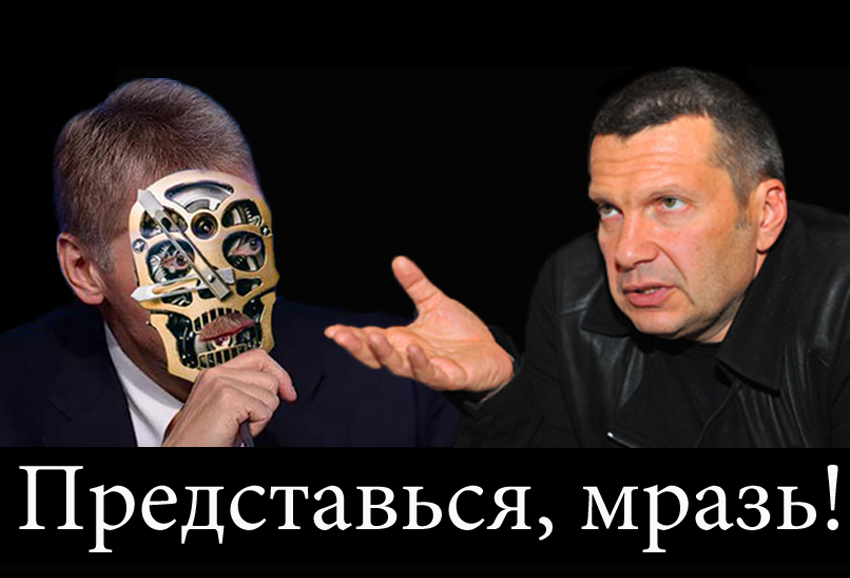 Представься, мразь!